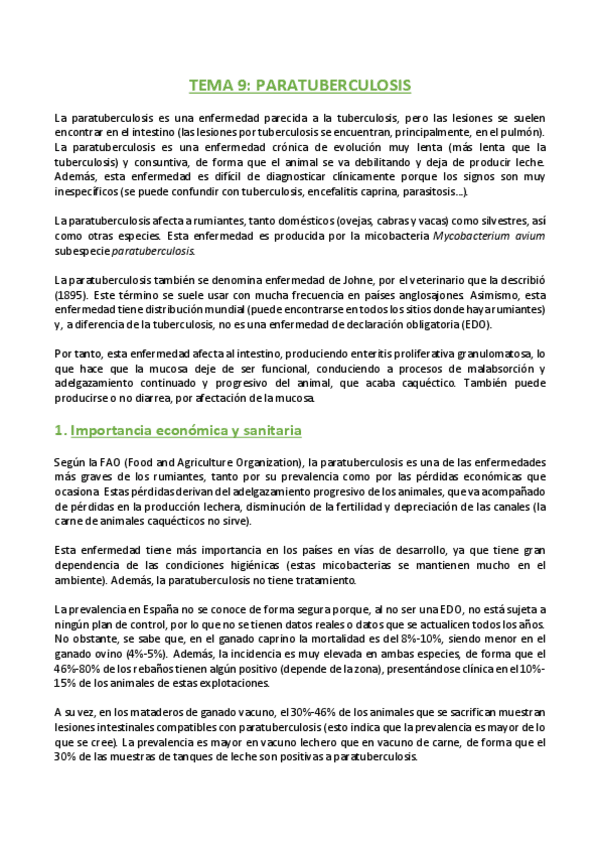 TEMA 9: PARATUBERCULOSIS

La paratuberculosis es una enfermedad parecida a la tuberculosis, pero las lesiones se suelen encontrar en el intestino (las lesiones por tuberculosis se encuentran, principalmente, en el pulmón). La paratuberculosis es una enfermedad crónica de evolución muy lenta (más lenta que la tuberculosis) y consuntiva, de forma que el animal se va debilitando y deja de producir leche. Además, esta enfermedad es difícil de diagnosticar clínicamente porque los signos son muy inespecíficos (se puede confundir con tuberculosis, encefalitis caprina, parasitosis...).

La paratuberculosis afecta a rumiantes, tanto domésticos (ovejas, cabras y vacas) como silvestres, así como otras especies. Esta enfermedad es producida por la micobacteria Mycobacterium avium subespecie paratuberculosis.

La paratuberculosis también se denomina enfermedad de Johne, por el veterinario que la describió (1895). Este término se suele usar con mucha frecuencia en países anglosajones. Asimismo, esta enfermedad tiene distribución mundial (puede encontrarse en todos los sitios donde haya rumiantes) y, a diferencia de la tuberculosis, no es una enfermedad de declaración obligatoria (EDO).

Por tanto, esta enfermedad afecta al intestino, produciendo enteritis proliferativa granulomatosa, lo que hace que la mucosa deje de ser funcional, conduciendo a procesos de malabsorción y adelgazamiento continuado y progresivo del animal, que acaba caquéctico. También puede producirse o no diarrea, por afectación de la mucosa.

1. Importancia económica y sanitaria

Según la FAO (Food and Agriculture Organization), la paratuberculosis es una de las enfermedades más graves de los rumiantes, tanto por su prevalencia como por las pérdidas económicas que ocasiona. Estas pérdidas derivan del adelgazamiento progresivo de los animales, que va acompañado de pérdidas en la producción lechera, disminución de la fertilidad y depreciación de las canales (la carne de animales caquécticos no sirve).

Esta enfermedad tiene más importancia en los países en vías de desarrollo, ya que tiene gran dependencia de las condiciones higiénicas (estas micobacterias se mantienen mucho en el ambiente). Además, la paratuberculosis no tiene tratamiento.

La prevalencia en España no se conoce de forma segura porque, al no ser una EDO, no está sujeta a ningún plan de control, por lo que no se tienen datos reales o datos que se actualicen todos los años. No obstante, se sabe que, en el ganado caprino la mortalidad es del 8%-10%, siendo menor en el ganado ovino (4%-5%). Además, la incidencia es muy elevada en ambas especies, de forma que el 46%-80% de los rebaños tienen algún positivo (depende de la zona), presentándose clínica en el 10%-15% de los animales de estas explotaciones.

A su vez, en los mataderos de ganado vacuno, el 30%-46% de los animales que se sacrifican muestran lesiones intestinales compatibles con paratuberculosis (esto indica que la prevalencia es mayor de lo que se cree). La prevalencia es mayor en vacuno lechero que en vacuno de carne, de forma que el 30% de las muestras de tanques de leche son positivas a paratuberculosis.